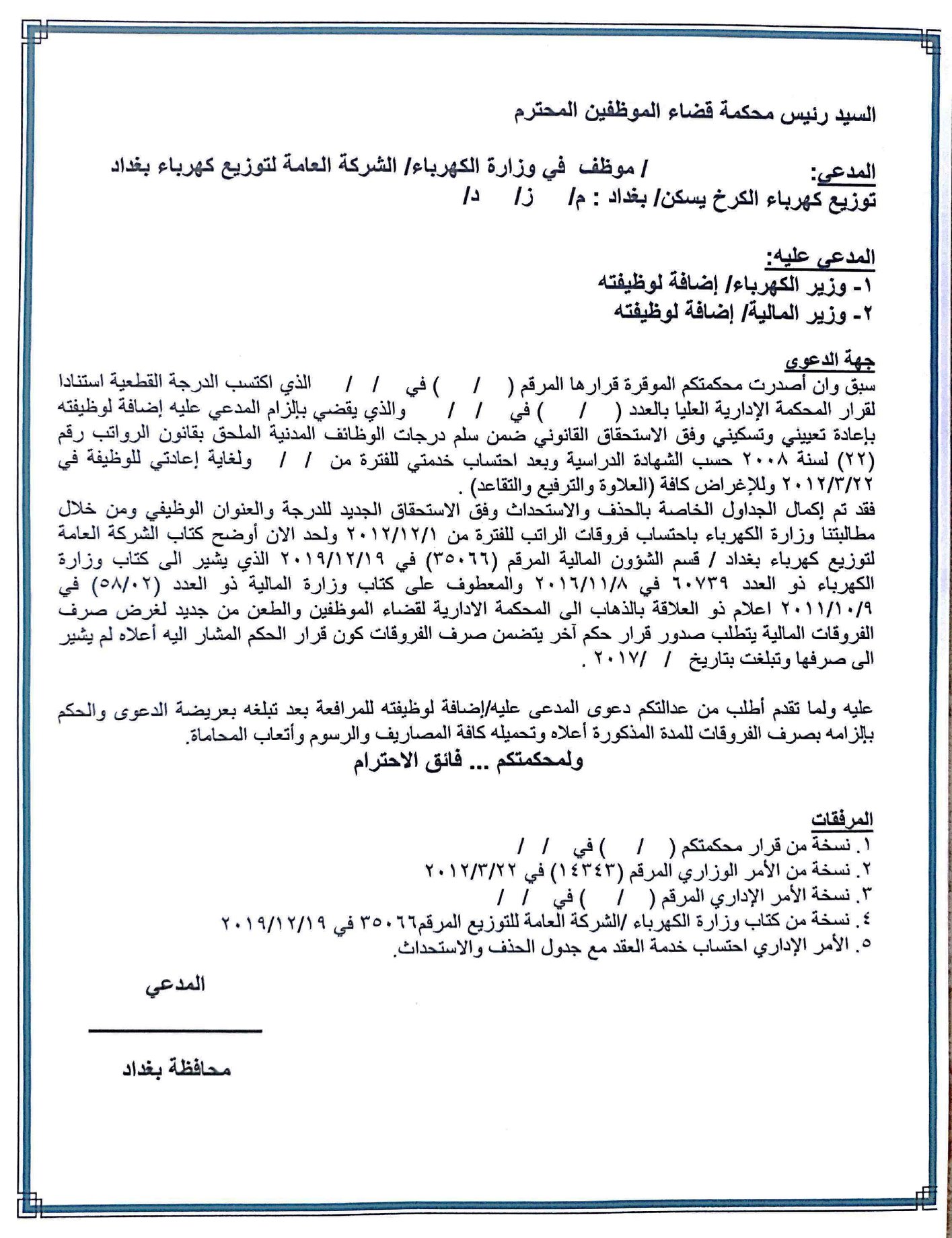 السيد رئيس محكمة قضاء الموظفين المحترم

المدعي: / موظف في وزارة الكهرباء/ الشركة العامة لتوزيع كهرباء بغداد توزيع كهرباء الكرخ يسكن/ بغداد : م/ ز/ د/

المدعي عليه:
١- وزير الكهرباء/ إضافة لوظيفته
٢- وزير المالية/ إضافة لوظيفته

جهة الدعوى
سبق وان أصدرت محكمتكم الموقرة قرارها المرقم ( / ) في / / الذي اكتسب الدرجة القطعية استنادا لقرار المحكمة الإدارية العليا بالعدد ( / ) في / / والذي يقضي بإلزام المدعي عليه إضافة لوظيفته بإعادة تعييني وتسكيني وفق الاستحقاق القانوني ضمن سلم درجات الوظائف المدنية الملحق بقانون الرواتب رقم (٢٢) لسنة ٢٠٠٨ حسب الشهادة الدراسية وبعد احتساب خدمتي للفترة من / / ولغاية إعادتي للوظيفة في ٢٠١٢/٣/٢٢ وللإغراض كافة (العلاوة والترفيع والتقاعد) .
فقد تم إكمال الجداول الخاصة بالحذف والاستحداث وفق الاستحقاق الجديد للدرجة والعنوان الوظيفي ومن خلال مطالبتنا وزارة الكهرباء باحتساب فروقات الراتب للفترة من ٢٠١٢/١٢/١ ولحد الان أوضح كتاب الشركة العامة لتوزيع كهرباء بغداد / قسم الشؤون المالية المرقم (٣٥٠٦٦) في ٢٠١٩/١٢/١٩ الذي يشير الى كتاب وزارة الكهرباء ذو العدد ٦٠٧٣٩ في ٢٠١٦/١١/٨ والمعطوف على كتاب وزارة المالية ذو العدد (٥٨/٠٢) في ٢٠١١/١٠/٩ اعلام ذو العلاقة بالذهاب الى المحكمة الادارية لقضاء الموظفين والطعن من جديد لغرض صرف الفروقات المالية يتطلب صدور قرار حكم آخر يتضمن صرف الفروقات كون قرار الحكم المشار اليه أعلاه لم يشير الى صرفها وتبلغت بتاريخ / /٢٠١٧ .

عليه ولما تقدم أطلب من عدالتكم دعوى المدعى عليه/إضافة لوظيفته للمرافعة بعد تبلغه بعريضة الدعوى والحكم بإلزامه بصرف الفروقات للمدة المذكورة أعلاه وتحميله كافة المصاريف والرسوم وأتعاب المحاماة.
ولمحكمتكم ... فائق الاحترام

المرفقات
١. نسخة من قرار محكمتكم ( / ) في / /
٢. نسخة من الأمر الوزاري المرقم (١٤٣٤٣) في ٢٠١٢/٣/٢٢
٣. نسخة الأمر الإداري المرقم ( / ) في / /
٤. نسخة من كتاب وزارة الكهرباء /الشركة العامة للتوزيع المرقم٣٥٠٦٦ في ٢٠١٩/١٢/١٩
٥. الأمر الإداري احتساب خدمة العقد مع جدول الحذف والاستحداث.

المدعي

محافظة بغداد